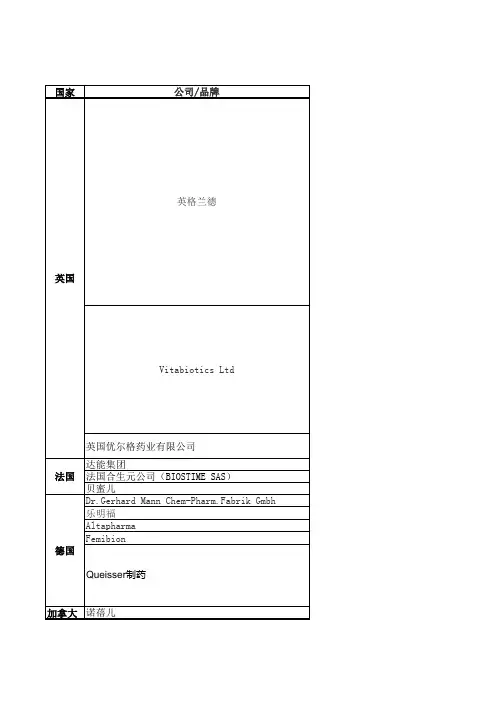 | 国家 | 公司/品牌 |
|---|---|
| 英国 | 英格兰德 |
| | Vitabiotics Ltd |
| | 英国优尔格药业有限公司 |
| 法国 | 达能集团 |
| | 法国合生元公司（BIOSTIME SAS） |
| | 贝蜜儿 |
| 德国 | Dr.Gerhard Mann Chem-Pharm.Fabrik Gmbh |
| | 乐明福 |
| | Altapharma |
| | Femibion |
| | Queisser制药 |
| 加拿大 | 诺蓓儿 |